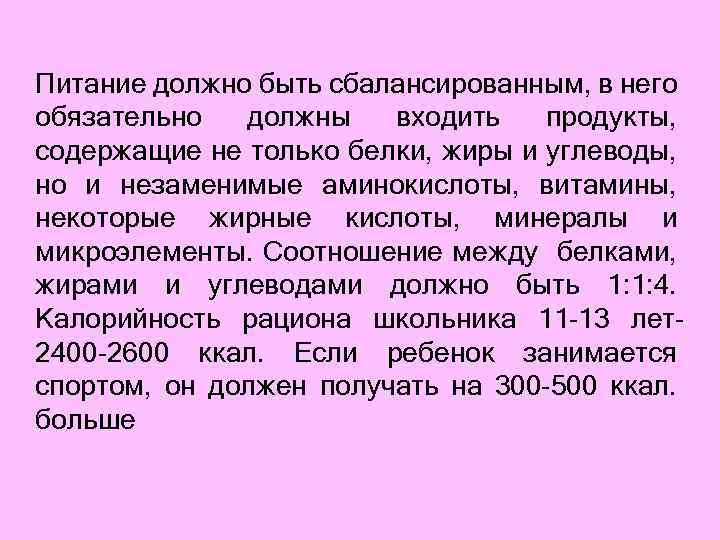 Питание должно быть сбалансированным, в него обязательно должны входить продукты, содержащие не только белки, жиры и углеводы, но и незаменимые аминокислоты, витамины, некоторые жирные кислоты, минералы и микроэлементы. Соотношение между белками, жирами и углеводами должно быть 1:1:4. Калорийность рациона школьника 11-13 лет- 2400-2600 ккал. Если ребенок занимается спортом, он должен получать на 300-500 ккал. больше